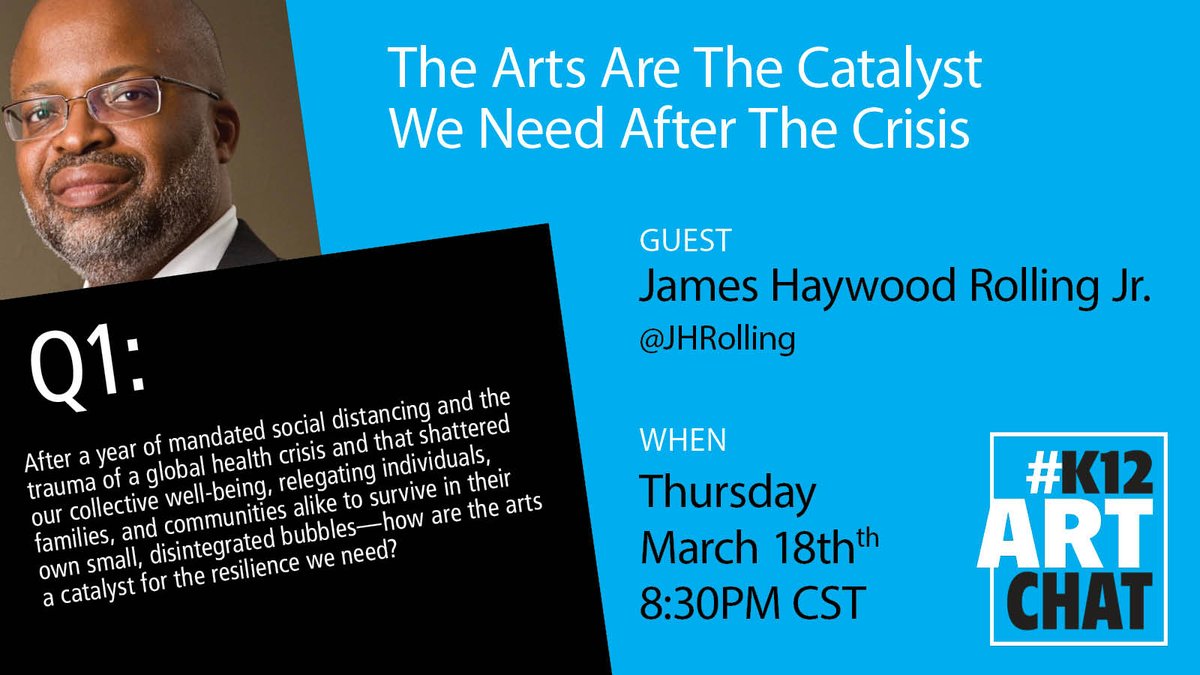 The Arts Are The Catalyst We Need After The Crisis

Q1:

After a year of mandated social distancing and the trauma of a global health crisis and that shattered our collective well-being, relegating individuals, families, and communities alike to survive in their own small, disintegrated bubbles—how are the arts a catalyst for the resilience we need?

GUEST
James Haywood Rolling Jr.
@JHRolling

WHEN
Thursday
March 18th$^{th}$
8:30PM CST

#K12 ART CHAT